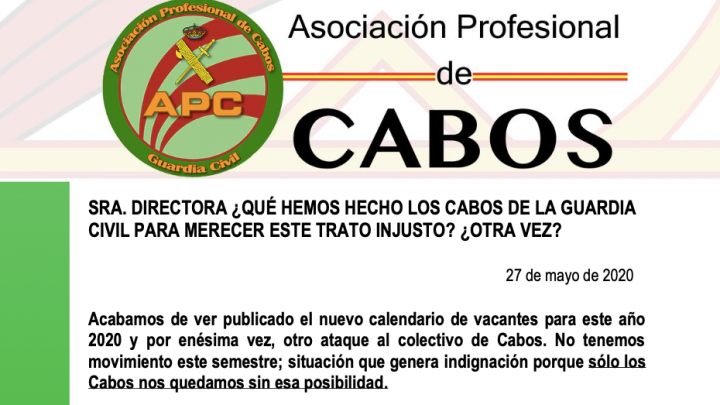 Asociación Profesional de Cabos
APC
Guardia Civil

Asociación Profesional
de
CABOS

SRA. DIRECTORA ¿QUÉ HEMOS HECHO LOS CABOS DE LA GUARDIA CIVIL PARA MERECER ESTE TRATO INJUSTO? ¿OTRA VEZ?

27 de mayo de 2020

Acabamos de ver publicado el nuevo calendario de vacantes para este año 2020 y por enésima vez, otro ataque al colectivo de Cabos. No tenemos movimiento este semestre; situación que genera indignación porque sólo los Cabos nos quedamos sin esa posibilidad.